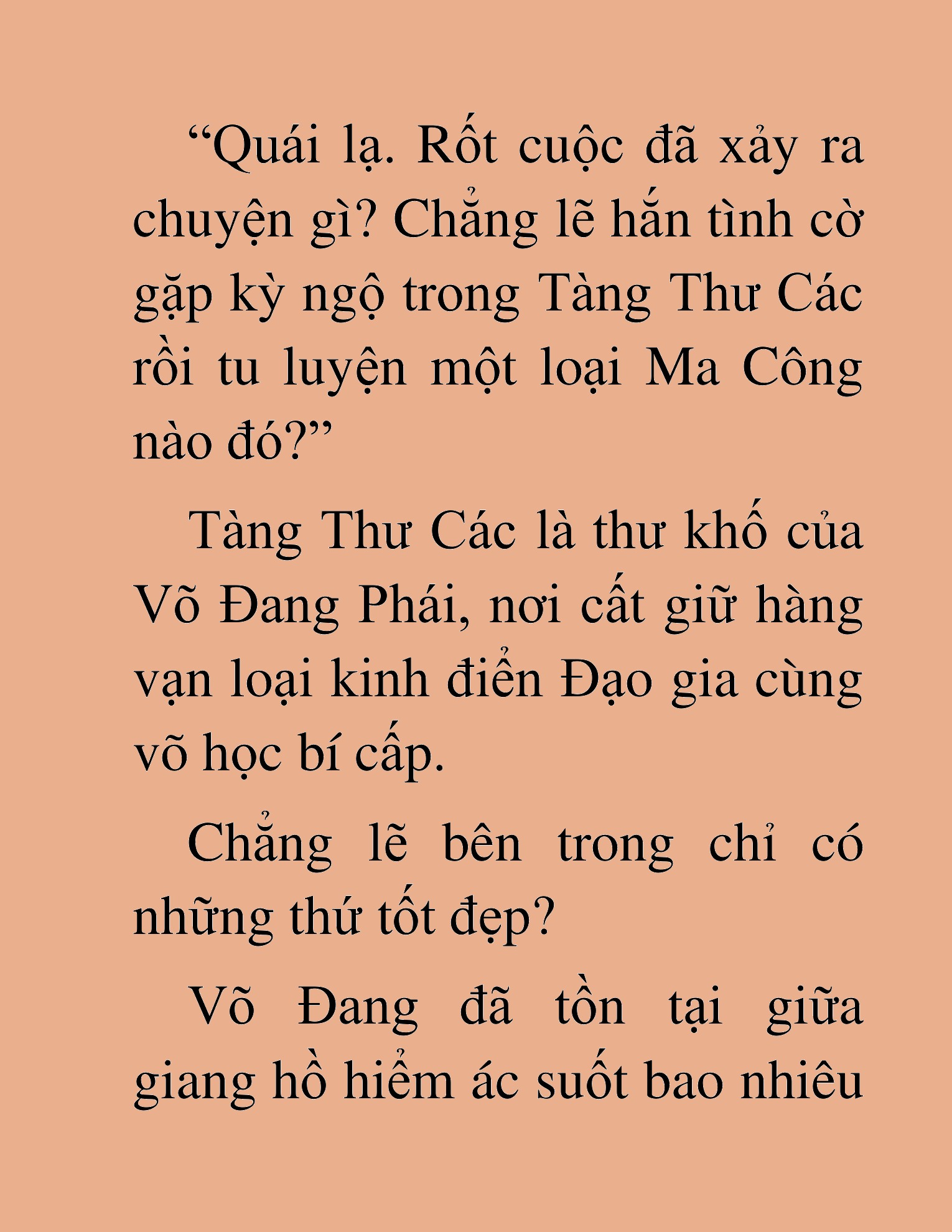 “Quái lạ. Rốt cuộc đã xảy ra chuyện gì? Chẳng lẽ hắn tình cờ gặp kỳ ngộ trong Tàng Thư Các rồi tu luyện một loại Ma Công nào đó?”

Tàng Thư Các là thư khố của Võ Đang Phái, nơi cất giữ hàng vạn loại kinh điển Đạo gia cùng võ học bí cấp.

Chẳng lẽ bên trong chỉ có những thứ tốt đẹp?

Võ Đang đã tồn tại giữa giang hồ hiểm ác suốt bao nhiêu